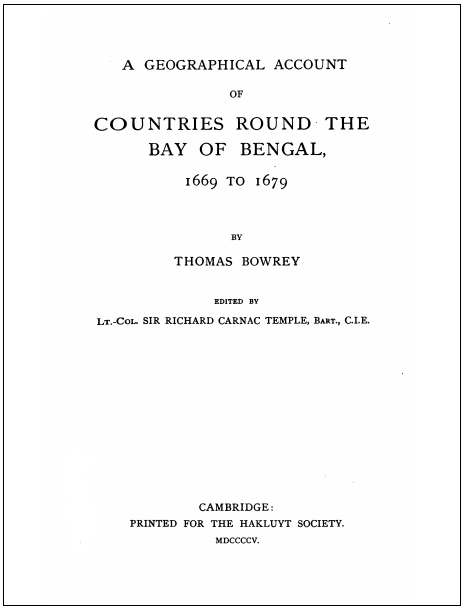 A GEOGRAPHICAL ACCOUNT

OF

COUNTRIES ROUND THE BAY OF BENGAL,

1669 TO 1679

BY

THOMAS BOWREY

EDITED BY

LT.-COL. SIR RICHARD CARNAC TEMPLE, BART., C.I.E.

CAMBRIDGE:
PRINTED FOR THE HAKLUYT SOCIETY.
MDCCCCV.